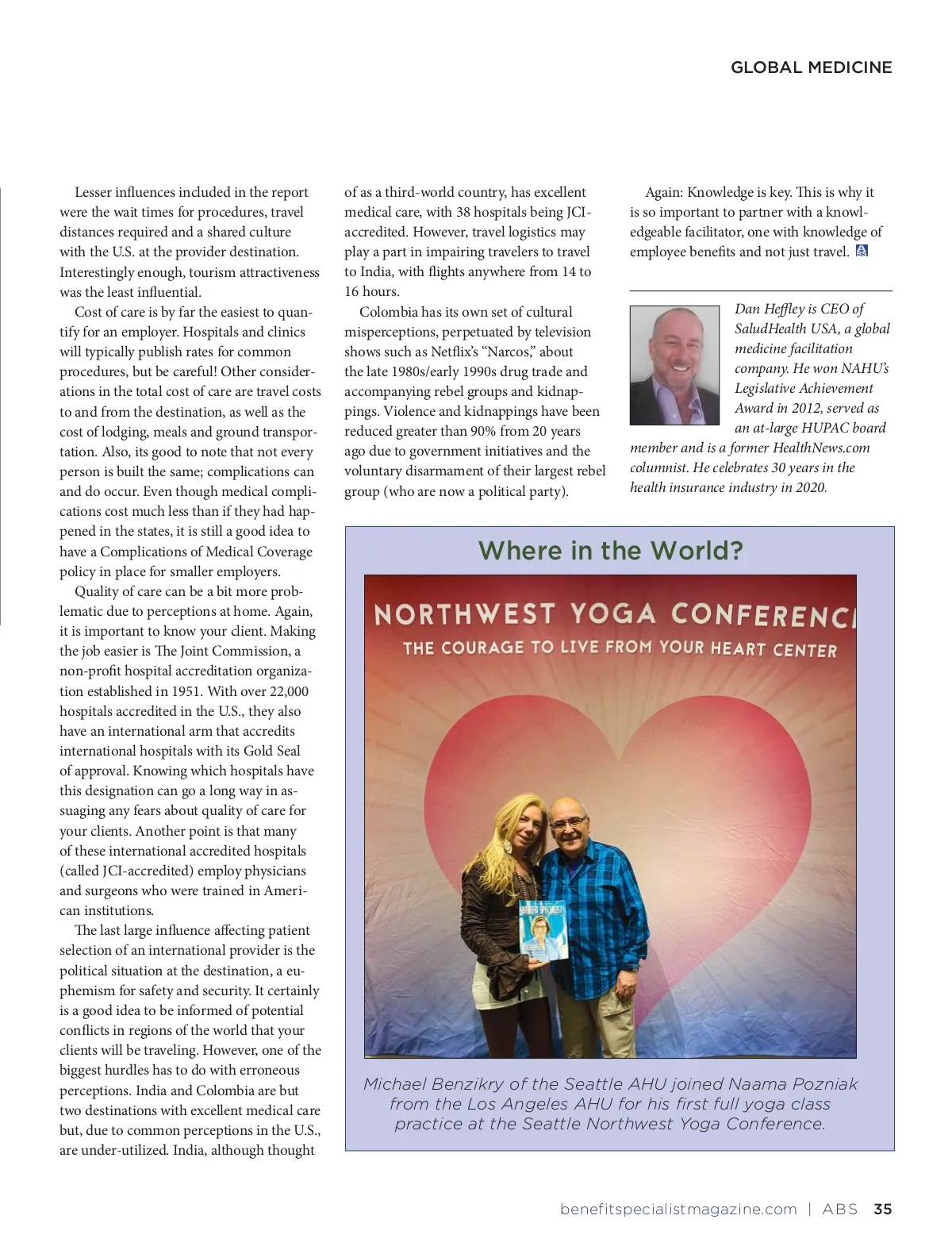 GLOBAL MEDICINE

Lesser influences included in the report were the wait times for procedures, travel distances required and a shared culture with the U.S. at the provider destination. Interestingly enough, tourism attractiveness was the least influential.

Cost of care is by far the easiest to quantify for an employer. Hospitals and clinics will typically publish rates for common procedures, but be careful! Other considerations in the total cost of care are travel costs to and from the destination, as well as the cost of lodging, meals and ground transportation. Also, its good to note that not every person is built the same; complications can and do occur. Even though medical complications cost much less than if they had happened in the states, it is still a good idea to have a Complications of Medical Coverage policy in place for smaller employers.

Quality of care can be a bit more problematic due to perceptions at home. Again, it is important to know your client. Making the job easier is The Joint Commission, a non-profit hospital accreditation organization established in 1951. With over 22,000 hospitals accredited in the U.S., they also have an international arm that accredits international hospitals with its Gold Seal of approval. Knowing which hospitals have this designation can go a long way in assuaging any fears about quality of care for your clients. Another point is that many of these international accredited hospitals (called JCI-accredited) employ physicians and surgeons who were trained in American institutions.

The last large influence affecting patient selection of an international provider is the political situation at the destination, a euphemism for safety and security. It certainly is a good idea to be informed of potential conflicts in regions of the world that your clients will be traveling. However, one of the biggest hurdles has to do with erroneous perceptions. India and Colombia are but two destinations with excellent medical care but, due to common perceptions in the U.S., are under-utilized. India, although thought of as a third-world country, has excellent medical care, with 38 hospitals being JCI-accredited. However, travel logistics may play a part in impairing travelers to travel to India, with flights anywhere from 14 to 16 hours.

Colombia has its own set of cultural misperceptions, perpetuated by television shows such as Netflix's "Narcos," about the late 1980s/early 1990s drug trade and accompanying rebel groups and kidnappings. Violence and kidnappings have been reduced greater than 90% from 20 years ago due to government initiatives and the voluntary disarmament of their largest rebel group (who are now a political party).

Again: Knowledge is key. This is why it is so important to partner with a knowledgeable facilitator, one with knowledge of employee benefits and not just travel.

Dan Heffley is CEO of SaludHealth USA, a global medicine facilitation company. He won NAHU's Legislative Achievement Award in 2012, served as an at-large HUPAC board member and is a former HealthNews.com columnist. He celebrates 30 years in the health insurance industry in 2020.

Where in the World?

NORTHWEST YOGA CONFERENC
THE COURAGE TO LIVE FROM YOUR HEART CENTER

BENEFITS SPECIALIST

Michael Benzikry of the Seattle AHU joined Naama Pozniak from the Los Angeles AHU for his first full yoga class practice at the Seattle Northwest Yoga Conference.

benefitspecialistmagazine.com | ABS 35